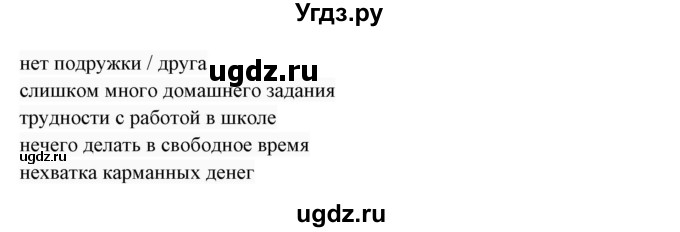 Угдз.ру

нет подружки / друга ugdz.ru
слишком много домашнего задания
трудности с работой в школе
нечего делать в свободное время
ugdz.ru
нехватка карманных денег

ugdz.ru